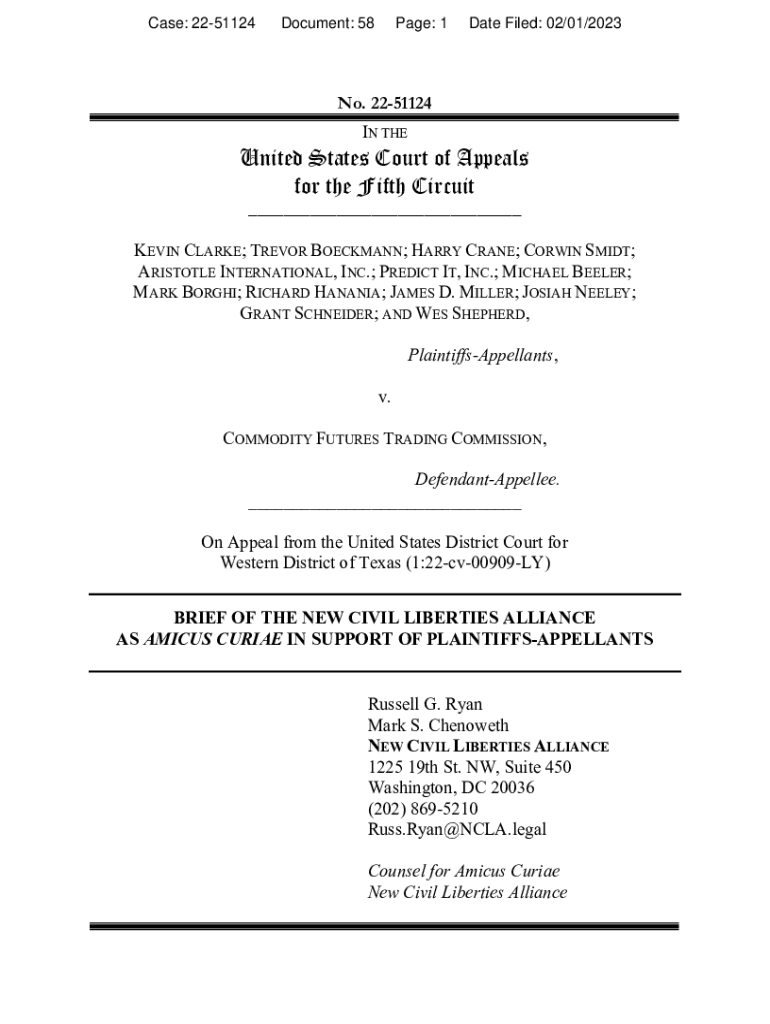 Case: 22-51124 Document: 58 Page: 1 Date Filed: 02/01/2023

No. 22-51124

IN THE

United States Court of Appeals
for the Fifth Circuit

KEVIN CLARKE; TREVOR BOECKMANN; HARRY CRANE; CORWIN SMIDT; ARISTOTLE INTERNATIONAL, INC.; PREDICT IT, INC.; MICHAEL BEELER; MARK BORGHI; RICHARD HANANIA; JAMES D. MILLER; JOSIAH NEELEY; GRANT SCHNEIDER; AND WES SHEPHERD,

Plaintiffs-Appellants,

v.

COMMODITY FUTURES TRADING COMMISSION,

Defendant-Appellee.

On Appeal from the United States District Court for Western District of Texas (1:22-cv-00909-LY)

BRIEF OF THE NEW CIVIL LIBERTIES ALLIANCE AS AMICUS CURIAE IN SUPPORT OF PLAINTIFFS-APPELLANTS

Russell G. Ryan
Mark S. Chenoweth
NEW CIVIL LIBERTIES ALLIANCE
1225 19th St. NW, Suite 450
Washington, DC 20036
(202) 869-5210
Russ.Ryan@NCLA.legal

Counsel for Amicus Curiae
New Civil Liberties Alliance